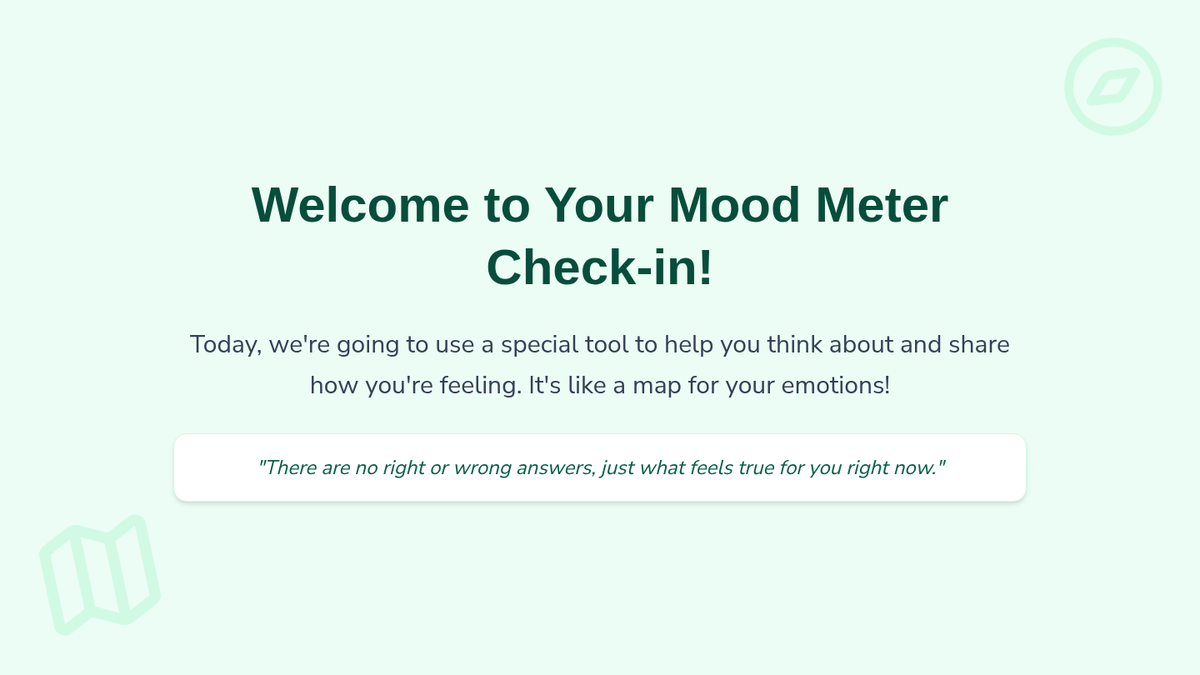 Welcome to Your Mood Meter Check-in!

Today, we're going to use a special tool to help you think about and share how you're feeling. It's like a map for your emotions!

"There are no right or wrong answers, just what feels true for you right now."